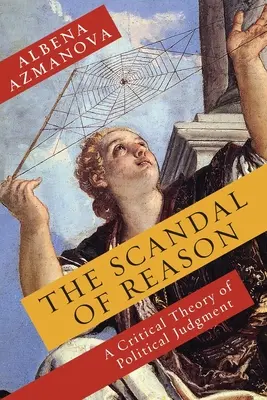 ALBENA AZMANOVA

THE SCANDAL OF REASON

A Critical Theory of Political Judgment